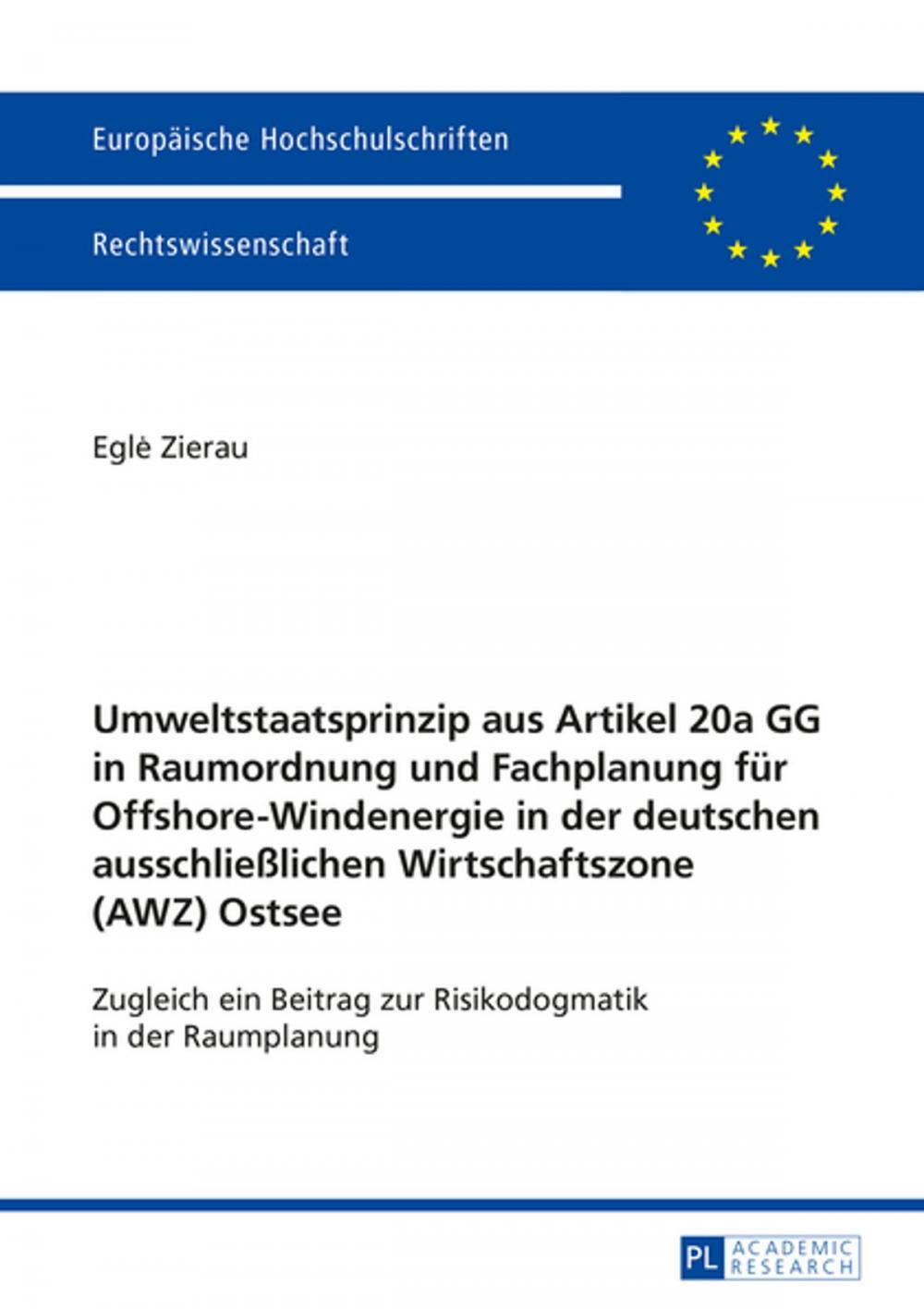 Europäische Hochschulschriften

Rechtswissenschaft

Eglė Zierau

Umweltstaatsprinzip aus Artikel 20a GG in Raumordnung und Fachplanung für Offshore-Windenergie in der deutschen ausschließlichen Wirtschaftszone (AWZ) Ostsee

Zugleich ein Beitrag zur Risikodogmatik in der Raumplanung

PL ACADEMIC RESEARCH